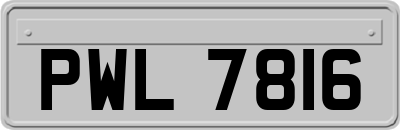 PWL 7816